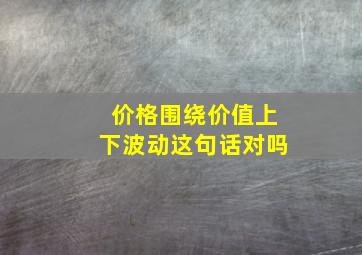 价格围绕价值上下波动这句话对吗